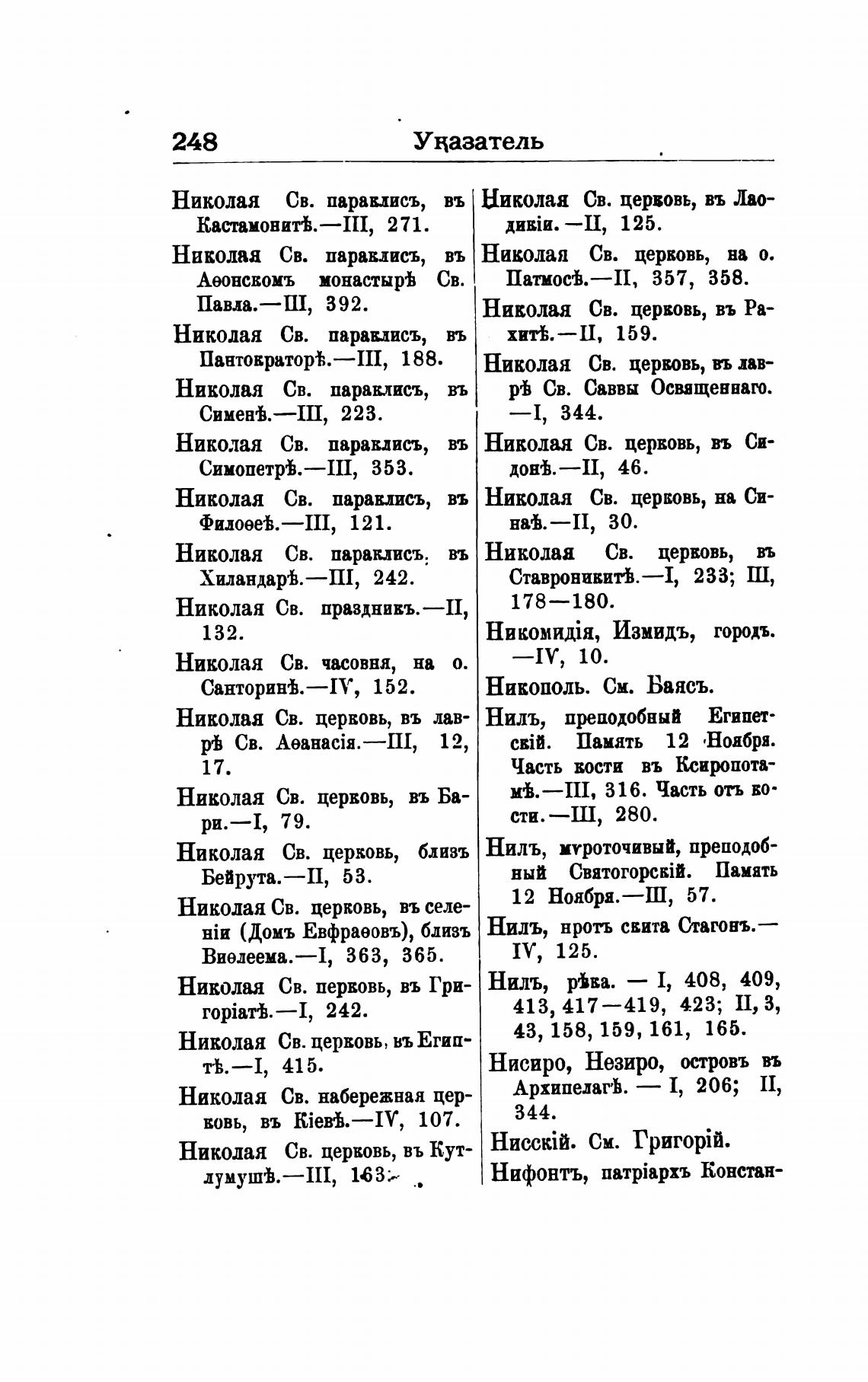 248 Указатель

Николая Св. параклисъ, въ Кастамонитѣ.—III, 271.

Николая Св. параклисъ, въ Аѳонскомъ монастырѣ Св. Павла.—III, 392.

Николая Св. параклисъ, въ Пантократорѣ.—III, 188.

Николая Св. параклисъ, въ Сименѣ.—III, 223.

Николая Св. параклисъ, въ Симопетрѣ.—III, 353.

Николая Св. параклисъ, въ Филоѳеѣ.—III, 121.

Николая Св. параклисъ, въ Хиландарѣ.—III, 242.

Николая Св. праздникъ.—II, 132.

Николая Св. часовня, на о. Санторинѣ.—IV, 152.

Николая Св. церковь, въ лаврѣ Св. Аѳанасія.—III, 12, 17.

Николая Св. церковь, въ Бари.—I, 79.

Николая Св. церковь, близъ Бейрута.—II, 53.

Николая Св. церковь, въ селеніи (Домъ Евфраѳовъ), близъ Виѳлеема.—I, 363, 365.

Николая Св. перковь, въ Григоріатѣ.—I, 242.

Николая Св. церковь, въ Египтѣ.—I, 415.

Николая Св. набережная церковь, въ Кіевѣ.—IV, 107.

Николая Св. церковь, въ Кутлумушѣ.—III, 163.

Николая Св. церковь, въ Лаодикіи.—II, 125.

Николая Св. церковь, на о. Патмосѣ.—II, 357, 358.

Николая Св. церковь, въ Рахитѣ.—II, 159.

Николая Св. церковь, въ лаврѣ Св. Саввы Освященнаго.—I, 344.

Николая Св. церковь, въ Сидонѣ.—II, 46.

Николая Св. церковь, на Синаѣ.—II, 30.

Николая Св. церковь, въ Ставроникитѣ.—I, 233; III, 178—180.

Никомидія, Измидъ, городъ.—IV, 10.

Никополь. См. Баясъ.

Нилъ, преподобный Египетскій. Память 12 Ноября. Часть кости въ Ксиропотамѣ.—III, 316. Часть отъ кости.—III, 280.

Нилъ, мѵроточивый, преподобный Святогорскій. Память 12 Ноября.—III, 57.

Нилъ, нротъ скита Стагонъ.—IV, 125.

Нилъ, рѣка. — I, 408, 409, 413, 417—419, 423; II, 3, 43, 158, 159, 161, 165.

Нисиро, Незиро, островъ въ Архипелагѣ. — I, 206; II, 344.

Нисскій. См. Григорій.

Нифонтъ, патріархъ Констан-